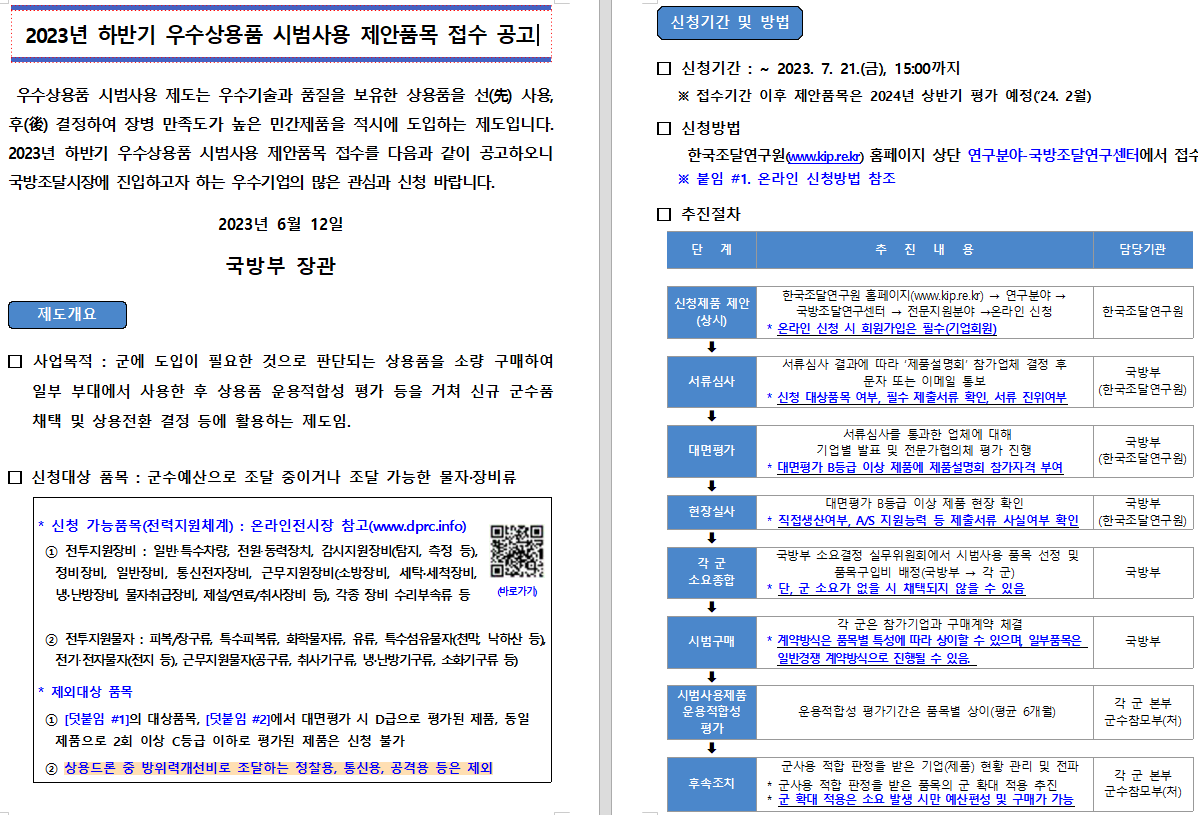 2023년 하반기 우수상용품 시범사용 제안품목 접수 공고

우수상용품 시범사용 제도는 우수기술과 품질을 보유한 상용품을 선(先) 사용, 후(後) 결정하여 장병 만족도가 높은 민간제품을 적시에 도입하는 제도입니다. 2023년 하반기 우수상용품 시범사용 제안품목 접수를 다음과 같이 공고하오니 국방조달시장에 진입하고자 하는 우수기업의 많은 관심과 신청 바랍니다.

2023년 6월 12일

국방부 장관

제도개요

□ 사업목적 : 군에 도입이 필요한 것으로 판단되는 상용품을 소량 구매하여 일부 부대에서 사용한 후 상용품 운용적합성 평가 등을 거쳐 신규 군수품 채택 및 상용전환 결정 등에 활용하는 제도임.

□ 신청대상 품목 : 군수예산으로 조달 중이거나 조달 가능한 물자·장비류

* 신청 가능품목(전력지원체계) : 온라인전시장 참고(www.dprc.info)

① 전투지원장비 : 일반·특수차량, 전원·동력장치, 감시지원장비(탐지, 측정 등), 정비장비, 일반장비, 통신전자장비, 근무지원장비(소방장비, 세탁·세척장비, 냉·난방장비, 물자취급장비, 제설/연료/취사장비 등), 각종 장비 수리부속류 등

(바로가기)

② 전투지원물자 : 피복/장구류, 특수피복류, 화학물자류, 유류, 특수섬유물자(천막, 낙하산 등), 전기·전자물자(전지 등), 근무지원물자(공구류, 취사기구류, 냉·난방기구류, 소화기구류 등)

* 제외대상 품목

① [덧붙임 #1]의 대상품목, [덧붙임 #2]에서 대면평가 시 D급으로 평가된 제품, 동일 제품으로 2회 이상 C등급 이하로 평가된 제품은 신청 불가

② 상용드론 중 방위력개선비로 조달하는 정찰용, 통신용, 공격용 등은 제외

신청기간 및 방법

□ 신청기간 : ~ 2023. 7. 21.(금), 15:00까지
※ 접수기간 이후 제안품목은 2024년 상반기 평가 예정('24. 2월)

□ 신청방법
한국조달연구원(www.kip.re.kr) 홈페이지 상단 연구분야-국방조달연구센터에서 접수
※ 붙임 #1. 온라인 신청방법 참조

□ 추진절차

| 단 계 | 추 진 내 용 | 담당기관 |
|---|---|---|
| 신청제품 제안 (상시) | 한국조달연구원 홈페이지(www.kip.re.kr) → 연구분야 → 국방조달연구센터 → 전문지원분야 →온라인 신청 * 온라인 신청 시 회원가입은 필수(기업회원) | 한국조달연구원 |
| 서류심사 | 서류심사 결과에 따라 '제품설명회' 참가업체 결정 후 문자 또는 이메일 통보 * 신청 대상품목 여부, 필수 제출서류 확인, 서류 진위여부 | 국방부 (한국조달연구원) |
| 대면평가 | 서류심사를 통과한 업체에 대해 기업별 발표 및 전문가협의체 평가 진행 * 대면평가 B등급 이상 제품에 제품설명회 참가자격 부여 | 국방부 (한국조달연구원) |
| 현장실사 | 대면평가 B등급 이상 제품 현장 확인 * 직접생산여부, A/S 지원능력 등 제출서류 사실여부 확인 | 국방부 (한국조달연구원) |
| 각 군 소요종합 | 국방부 소요결정 실무위원회에서 시범사용 품목 선정 및 품목구입비 배정(국방부 → 각 군) * 단, 군 소요가 없을 시 채택되지 않을 수 있음 | 국방부 |
| 시범구매 | 각 군은 참가기업과 구매계약 체결 * 계약방식은 품목별 특성에 따라 상이할 수 있으며, 일부품목은 일반경쟁 계약방식으로 진행될 수 있음. | 국방부 |
| 시범사용제품 운용적합성 평가 | 운용적합성 평가기간은 품목별 상이(평균 6개월) | 각 군 본부 군수참모부(처) |
| 후속조치 | 군사용 적합 판정을 받은 기업(제품) 현황 관리 및 전파 * 군사용 적합 판정을 받은 품목의 군 확대 적용 추진 * 군 확대 적용은 소요 발생 시만 예산편성 및 구매가 가능 | 각 군 본부 군수참모부(처) |